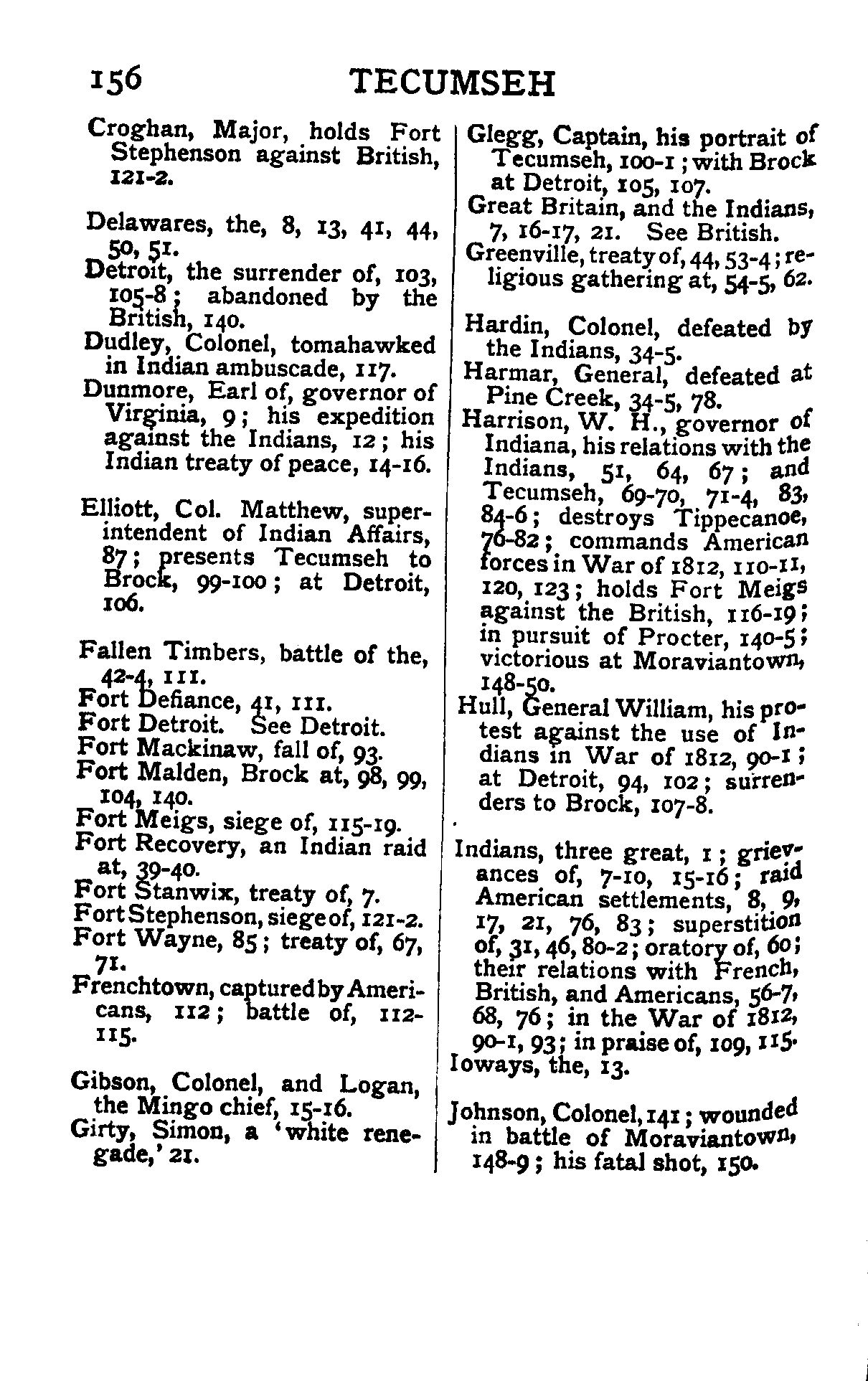 156 TECUMSEH

Croghan, Major, holds Fort Stephenson against British, 121-2.

Delawares, the, 8, 13, 41, 44, 50, 51.
Detroit, the surrender of, 103, 105-8; abandoned by the British, 140.
Dudley, Colonel, tomahawked in Indian ambuscade, 117.
Dunmore, Earl of, governor of Virginia, 9; his expedition against the Indians, 12; his Indian treaty of peace, 14-16.

Elliott, Col. Matthew, superintendent of Indian Affairs, 87; presents Tecumseh to Brock, 99-100; at Detroit, 106.

Fallen Timbers, battle of the, 42-4, 111.
Fort Defiance, 41, 111.
Fort Detroit. See Detroit.
Fort Mackinaw, fall of, 93.
Fort Malden, Brock at, 98, 99, 104, 140.
Fort Meigs, siege of, 115-19.
Fort Recovery, an Indian raid at, 39-40.
Fort Stanwix, treaty of, 7.
Fort Stephenson, siege of, 121-2.
Fort Wayne, 85; treaty of, 67, 71.
Frenchtown, captured by Americans, 112; battle of, 112-115.

Gibson, Colonel, and Logan, the Mingo chief, 15-16.
Girty, Simon, a 'white renegade,' 21.

Glegg, Captain, his portrait of Tecumseh, 100-1; with Brock at Detroit, 105, 107.
Great Britain, and the Indians, 7, 16-17, 21. See British.
Greenville, treaty of, 44, 53-4; religious gathering at, 54-5, 62.

Hardin, Colonel, defeated by the Indians, 34-5.
Harmar, General, defeated at Pine Creek, 34-5, 78.
Harrison, W. H., governor of Indiana, his relations with the Indians, 51, 64, 67; and Tecumseh, 69-70, 71-4, 83, 84-6; destroys Tippecanoe, 76-82; commands American forces in War of 1812, 110-11, 120, 123; holds Fort Meigs against the British, 116-19; in pursuit of Procter, 140-5; victorious at Moraviantown, 148-50.
Hull, General William, his protest against the use of Indians in War of 1812, 90-1; at Detroit, 94, 102; surrenders to Brock, 107-8.

Indians, three great, 1; grievances of, 7-10, 15-16; raid American settlements, 8, 9, 17, 21, 76, 83; superstition of, 31, 46, 80-2; oratory of, 60; their relations with French, British, and Americans, 56-7, 68, 76; in the War of 1812, 90-1, 93; in praise of, 109, 115.
Ioways, the, 13.

Johnson, Colonel, 141; wounded in battle of Moraviantown, 148-9; his fatal shot, 150.